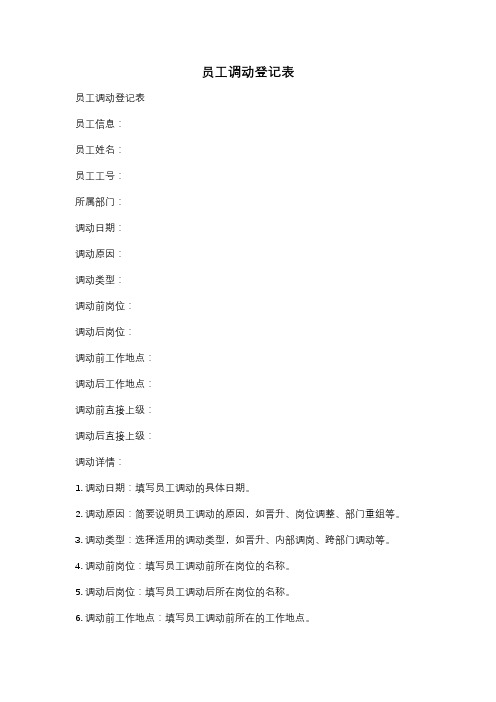 员工调动登记表

员工调动登记表

员工信息：

员工姓名：

员工工号：

所属部门：

调动日期：

调动原因：

调动类型：

调动前岗位：

调动后岗位：

调动前工作地点：

调动后工作地点：

调动前直接上级：

调动后直接上级：

调动详情：

1. 调动日期：填写员工调动的具体日期。

2. 调动原因：简要说明员工调动的原因，如晋升、岗位调整、部门重组等。

3. 调动类型：选择适用的调动类型，如晋升、内部调岗、跨部门调动等。

4. 调动前岗位：填写员工调动前所在岗位的名称。

5. 调动后岗位：填写员工调动后所在岗位的名称。

6. 调动前工作地点：填写员工调动前所在的工作地点。